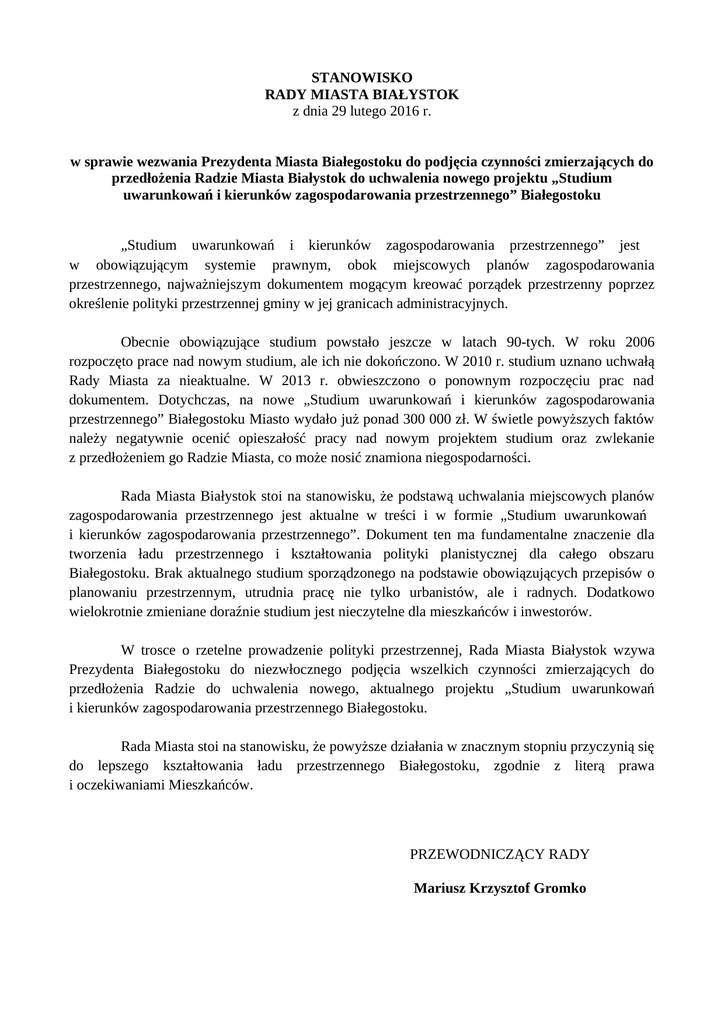 STANOWISKO
RADY MIASTA BIAŁYSTOK
z dnia 29 lutego 2016 r.

w sprawie wezwania Prezydenta Miasta Białegostoku do podjęcia czynności zmierzających do przedłożenia Radzie Miasta Białystok do uchwalenia nowego projektu „Studium uwarunkowań i kierunków zagospodarowania przestrzennego” Białegostoku

„Studium uwarunkowań i kierunków zagospodarowania przestrzennego” jest w obowiązującym systemie prawnym, obok miejscowych planów zagospodarowania przestrzennego, najważniejszym dokumentem mogącym kreować porządek przestrzenny poprzez określenie polityki przestrzennej gminy w jej granicach administracyjnych.

Obecnie obowiązujące studium powstało jeszcze w latach 90-tych. W roku 2006 rozpoczęto prace nad nowym studium, ale ich nie dokończono. W 2010 r. studium uznano uchwałą Rady Miasta za nieaktualne. W 2013 r. obwieszczono o ponownym rozpoczęciu prac nad dokumentem. Dotychczas, na nowe „Studium uwarunkowań i kierunków zagospodarowania przestrzennego” Białegostoku Miasto wydało już ponad 300 000 zł. W świetle powyższych faktów należy negatywnie ocenić opieszałość pracy nad nowym projektem studium oraz zwlekanie z przedłożeniem go Radzie Miasta, co może nosić znamiona niegospodarności.

Rada Miasta Białystok stoi na stanowisku, że podstawą uchwalania miejscowych planów zagospodarowania przestrzennego jest aktualne w treści i w formie „Studium uwarunkowań i kierunków zagospodarowania przestrzennego”. Dokument ten ma fundamentalne znaczenie dla tworzenia ładu przestrzennego i kształtowania polityki planistycznej dla całego obszaru Białegostoku. Brak aktualnego studium sporządzonego na podstawie obowiązujących przepisów o planowaniu przestrzennym, utrudnia pracę nie tylko urbanistów, ale i radnych. Dodatkowo wielokrotnie zmieniane doraźnie studium jest nieczytelne dla mieszkańców i inwestorów.

W trosce o rzetelne prowadzenie polityki przestrzennej, Rada Miasta Białystok wzywa Prezydenta Białegostoku do niezwłocznego podjęcia wszelkich czynności zmierzających do przedłożenia Radzie do uchwalenia nowego, aktualnego projektu „Studium uwarunkowań i kierunków zagospodarowania przestrzennego Białegostoku.

Rada Miasta stoi na stanowisku, że powyższe działania w znacznym stopniu przyczynią się do lepszego kształtowania ładu przestrzennego Białegostoku, zgodnie z literą prawa i oczekiwaniami Mieszkańców.

PRZEWODNICZĄCY RADY

Mariusz Krzysztof Gromko